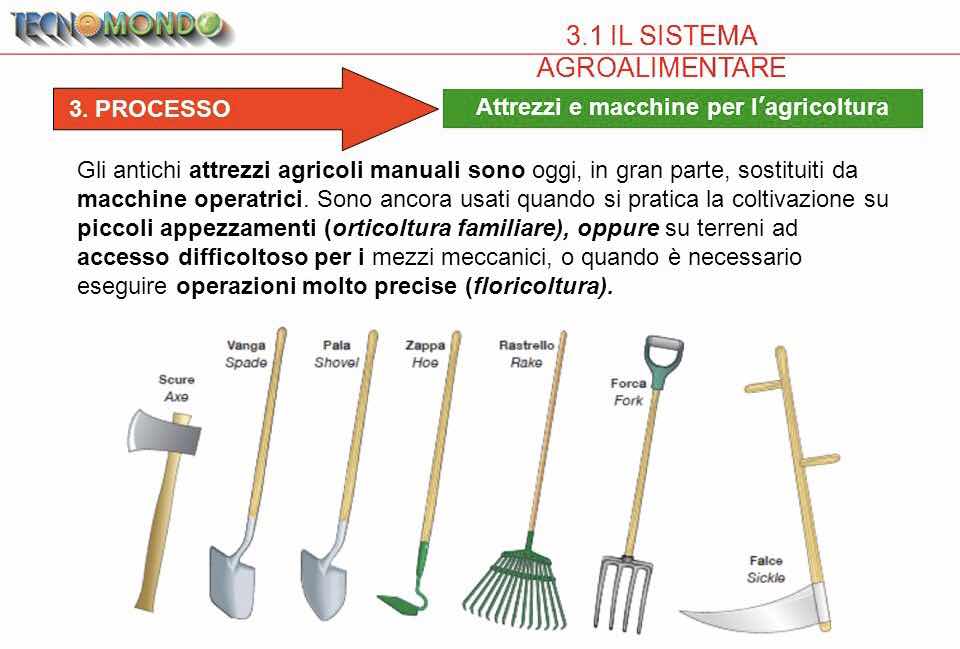 TECNOMONDO

3.1 IL SISTEMA AGROALIMENTARE

3. PROCESSO

Attrezzi e macchine per l'agricoltura

Gli antichi attrezzi agricoli manuali sono oggi, in gran parte, sostituiti da macchine operatrici. Sono ancora usati quando si pratica la coltivazione su piccoli appezzamenti (orticoltura familiare), oppure su terreni ad accesso difficoltoso per i mezzi meccanici, o quando è necessario eseguire operazioni molto precise (floricoltura).

Scure
Axe

Vanga
Spade

Pala
Shovel

Zappa
Hoe

Rastrello
Rake

Forca
Fork

Falce
Sickle